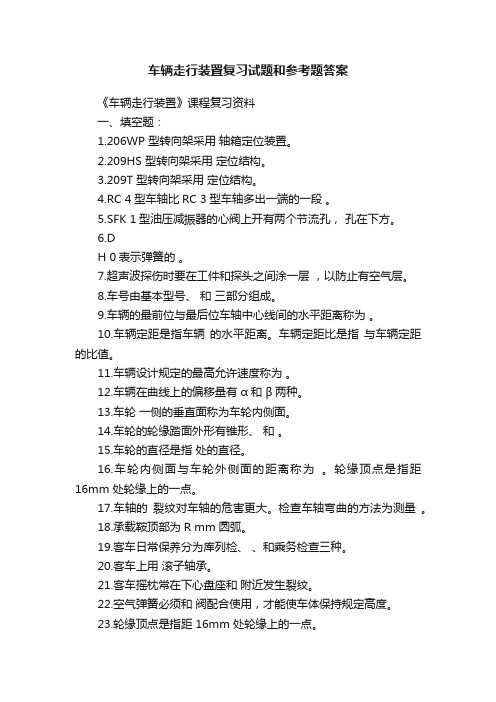 车辆走行装置复习试题和参考题答案

《车辆走行装置》课程复习资料

一、填空题：

1.206WP 型转向架采用 轴箱定位装置。

2.209HS 型转向架采用 定位结构。

3.209T 型转向架采用 定位结构。

4.RC 4 型车轴比 RC 3 型车轴多出一端的一段 。

5.SFK 1 型油压减振器的心阀上开有两个节流孔， 孔在下方。

6.D

H 0 表示弹簧的 。

7.超声波探伤时要在工件和探头之间涂一层 ，以防止有空气层。

8.车号由基本型号、 和 三部分组成。

9.车辆的最前位与最后位车轴中心线间的水平距离称为 。

10.车辆定距是指车辆 的水平距离。车辆定距比是指 与车辆定距的比值。

11.车辆设计规定的最高允许速度称为 。

12.车辆在曲线上的偏移量有 α 和 β 两种。

13.车轮 一侧的垂直面称为车轮内侧面。

14.车轮的轮缘踏面外形有锥形、 和 。

15.车轮的直径是指 处的直径。

16.车轮内侧面与车轮外侧面的距离称为 。轮缘顶点是指距 16mm 处轮缘上的一点。

17.车轴的 裂纹对车轴的危害更大。检查车轴弯曲的方法为测量 。

18.承载鞍顶部为 R mm 圆弧。

19.客车日常保养分为库列检、 、和乘务检查三种。

20.客车上用 滚子轴承。

21.客车摇枕常在下心盘座和 附近发生裂纹。

22.空气弹簧必须和 阀配合使用，才能使车体保持规定高度。

23.轮缘顶点是指距 16mm 处轮缘上的一点。